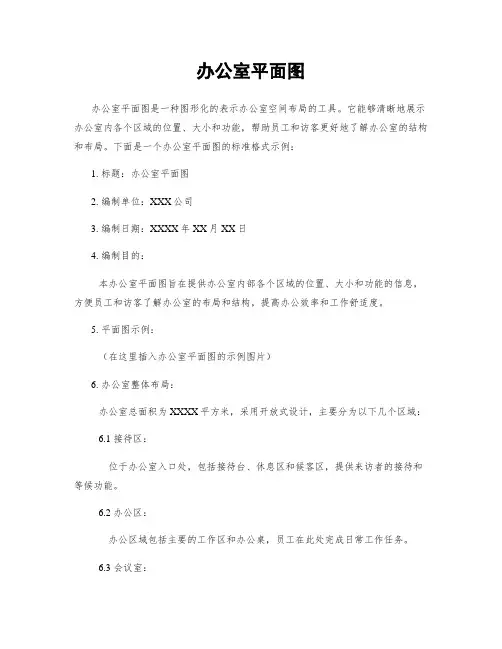 办公室平面图

办公室平面图是一种图形化的表示办公室空间布局的工具。它能够清晰地展示办公室内各个区域的位置、大小和功能，帮助员工和访客更好地了解办公室的结构和布局。下面是一个办公室平面图的标准格式示例：

1. 标题：办公室平面图

2. 编制单位：XXX 公司

3. 编制日期：XXXX 年 XX 月 XX 日

4. 编制目的：

本办公室平面图旨在提供办公室内部各个区域的位置、大小和功能的信息，方便员工和访客了解办公室的布局和结构，提高办公效率和工作舒适度。

5. 平面图示例：

（在这里插入办公室平面图的示例图片）

6. 办公室整体布局：

办公室总面积为 XXXX 平方米，采用开放式设计，主要分为以下几个区域：

6.1 接待区：

位于办公室入口处，包括接待台、休息区和候客区，提供来访者的接待和等候功能。

6.2 办公区：

办公区域包括主要的工作区和办公桌，员工在此处完成日常工作任务。

6.3 会议室：